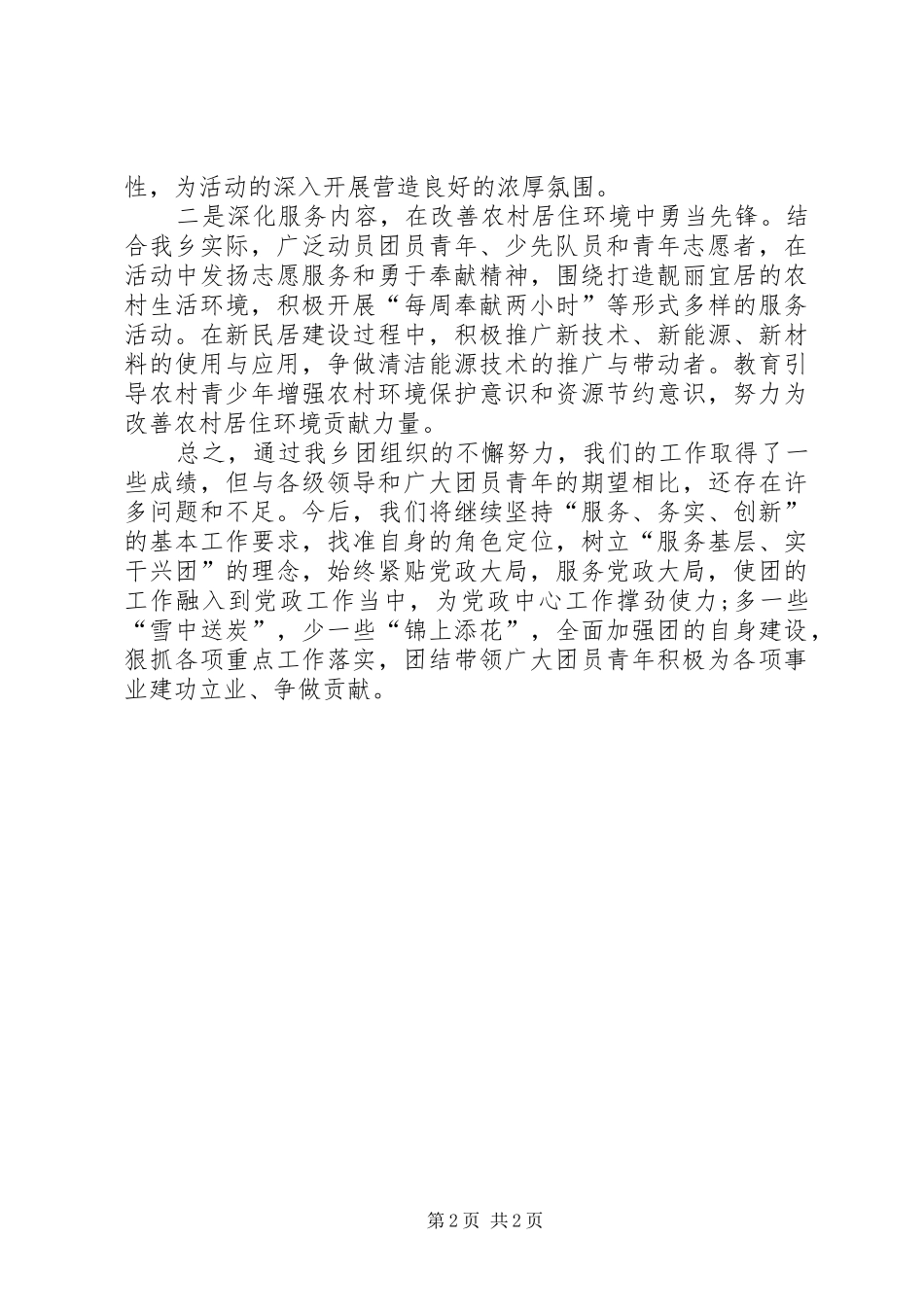 性，为活动的深入开展营造良好的浓厚氛围。

二是深化服务内容，在改善农村居住环境中勇当先锋。结合我乡实际，广泛动员团员青年、少先队员和青年志愿者，在活动中发扬志愿服务和勇于奉献精神，围绕打造靓丽宜居的农村生活环境，积极开展“每周奉献两小时”等形式多样的服务活动。在新民居建设过程中，积极推广新技术、新能源、新材料的使用与应用，争做清洁能源技术的推广与带动者。教育引导农村青少年增强农村环境保护意识和资源节约意识，努力为改善农村居住环境贡献力量。

总之，通过我乡团组织的不懈努力，我们的工作取得了一些成绩，但与各级领导和广大团员青年的期望相比，还存在许多问题和不足。今后，我们将继续坚持“服务、务实、创新”的基本工作要求，找准自身的角色定位，树立“服务基层、实干兴团”的理念，始终紧贴党政大局，服务党政大局，使团的工作融入到党政工作当中，为党政中心工作撑劲使力;多一些“雪中送炭”，少一些“锦上添花”，全面加强团的自身建设，狠抓各项重点工作落实，团结带领广大团员青年积极为各项事业建功立业、争做贡献。

第2页 共2页